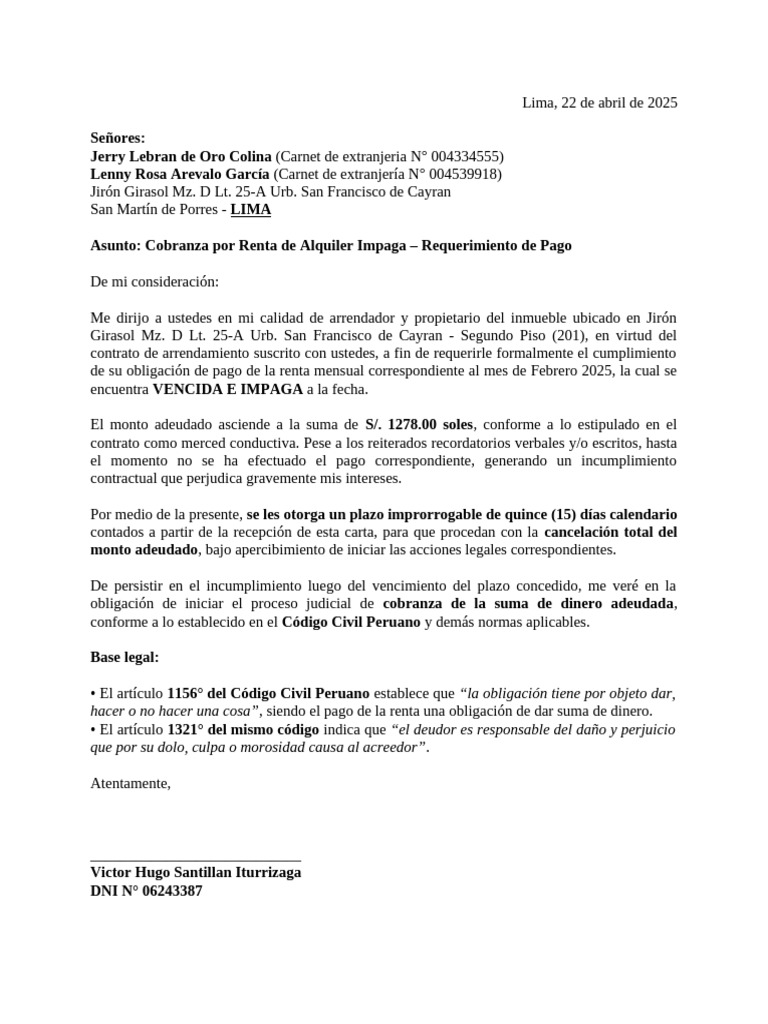 Lima, 22 de abril de 2025

Señores:
Jerry Lebran de Oro Colina (Carnet de extranjeria N° 004334555)
Lenny Rosa Arevalo García (Carnet de extranjería N° 004539918)
Jirón Girasol Mz. D Lt. 25-A Urb. San Francisco de Cayran
San Martín de Porres - LIMA

Asunto: Cobranza por Renta de Alquiler Impaga – Requerimiento de Pago

De mi consideración:

Me dirijo a ustedes en mi calidad de arrendador y propietario del inmueble ubicado en Jirón Girasol Mz. D Lt. 25-A Urb. San Francisco de Cayran - Segundo Piso (201), en virtud del contrato de arrendamiento suscrito con ustedes, a fin de requerirle formalmente el cumplimiento de su obligación de pago de la renta mensual correspondiente al mes de Febrero 2025, la cual se encuentra VENCIDA E IMPAGA a la fecha.

El monto adeudado asciende a la suma de S/. 1278.00 soles, conforme a lo estipulado en el contrato como merced conductiva. Pese a los reiterados recordatorios verbales y/o escritos, hasta el momento no se ha efectuado el pago correspondiente, generando un incumplimiento contractual que perjudica gravemente mis intereses.

Por medio de la presente, se les otorga un plazo improrrogable de quince (15) días calendario contados a partir de la recepción de esta carta, para que procedan con la cancelación total del monto adeudado, bajo apercibimiento de iniciar las acciones legales correspondientes.

De persistir en el incumplimiento luego del vencimiento del plazo concedido, me veré en la obligación de iniciar el proceso judicial de cobranza de la suma de dinero adeudada, conforme a lo establecido en el Código Civil Peruano y demás normas aplicables.

Base legal:

• El artículo 1156° del Código Civil Peruano establece que "la obligación tiene por objeto dar, hacer o no hacer una cosa", siendo el pago de la renta una obligación de dar suma de dinero.
• El artículo 1321° del mismo código indica que "el deudor es responsable del daño y perjuicio que por su dolo, culpa o morosidad causa al acreedor".

Atentamente,

Victor Hugo Santillan Iturrizaga
DNI N° 06243387